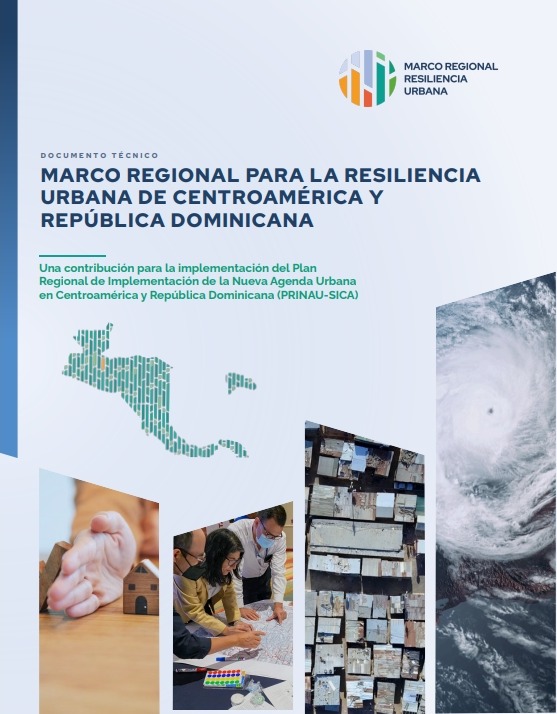 MARCO REGIONAL
RESILIENCIA
URBANA

DOCUMENTO TÉCNICO

MARCO REGIONAL PARA LA RESILIENCIA URBANA DE CENTROAMÉRICA Y REPÚBLICA DOMINICANA

Una contribución para la implementación del Plan Regional de Implementación de la Nueva Agenda Urbana en Centroamérica y República Dominicana (PRINAU-SICA)